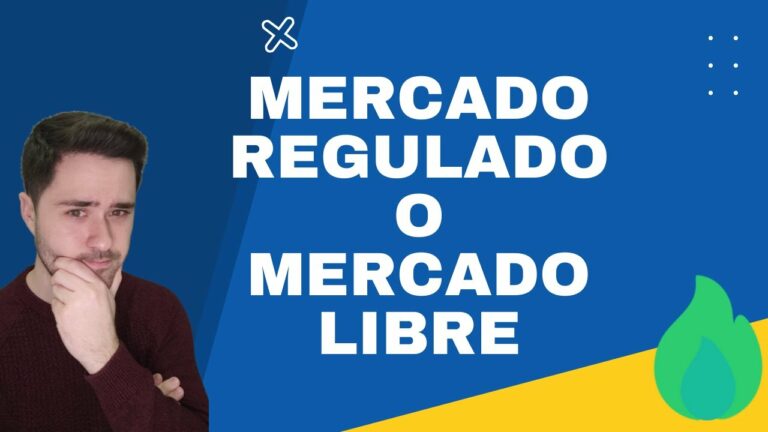 MERCADO REGULADO O MERCADO LIBRE